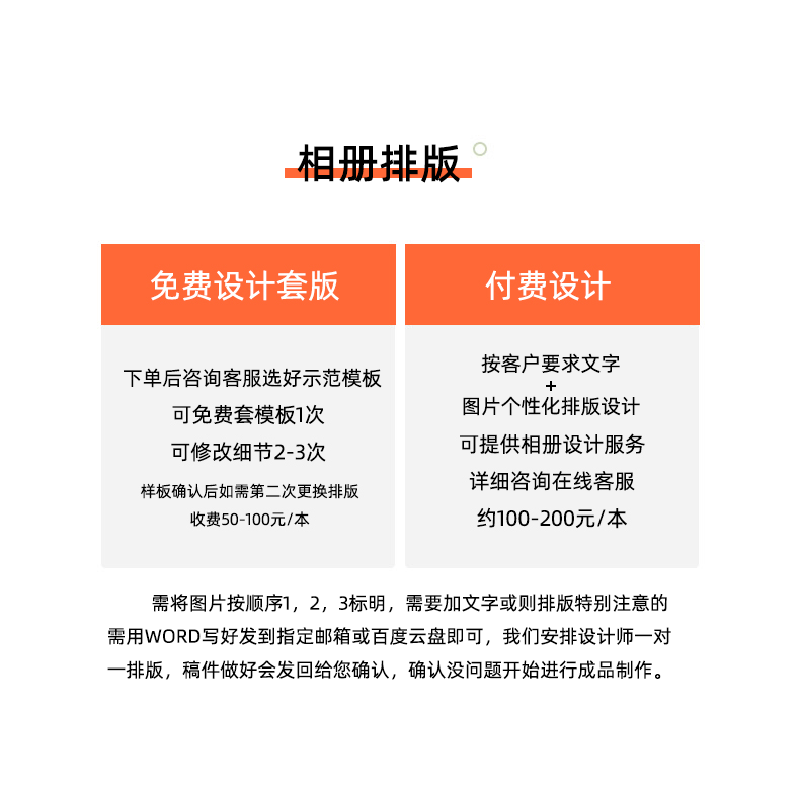 相册排版

免费设计套版

下单后咨询客服选好示范模板
可免费套模板1次
可修改细节2-3次
样板确认后如需第二次更换排版
收费50-100元/本

付费设计

按客户要求文字
+
图片个性化排版设计
可提供相册设计服务
详细咨询在线客服
约100-200元/本

需将图片按顺序1，2，3标明，需要加文字或则排版特别注意的需用WORD写好发到指定邮箱或百度云盘即可，我们安排设计师一对一排版，稿件做好会发回给您确认，确认没问题开始进行成品制作。